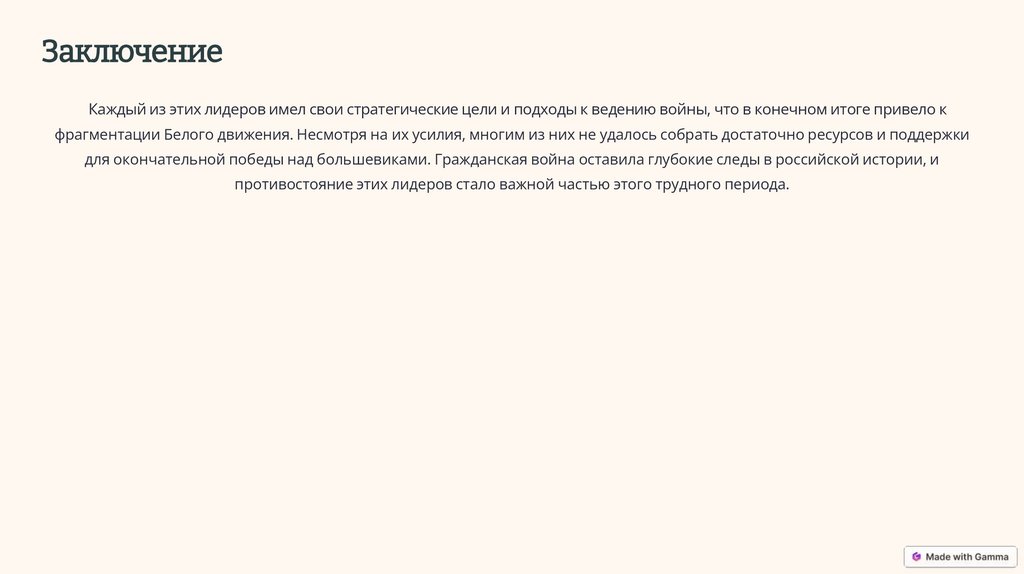 Заключение

Каждый из этих лидеров имел свои стратегические цели и подходы к ведению войны, что в конечном итоге привело к фрагментации Белого движения. Несмотря на их усилия, многим из них не удалось собрать достаточно ресурсов и поддержки для окончательной победы над большевиками. Гражданская война оставила глубокие следы в российской истории, и противостояние этих лидеров стало важной частью этого трудного периода.

Made with Gamma